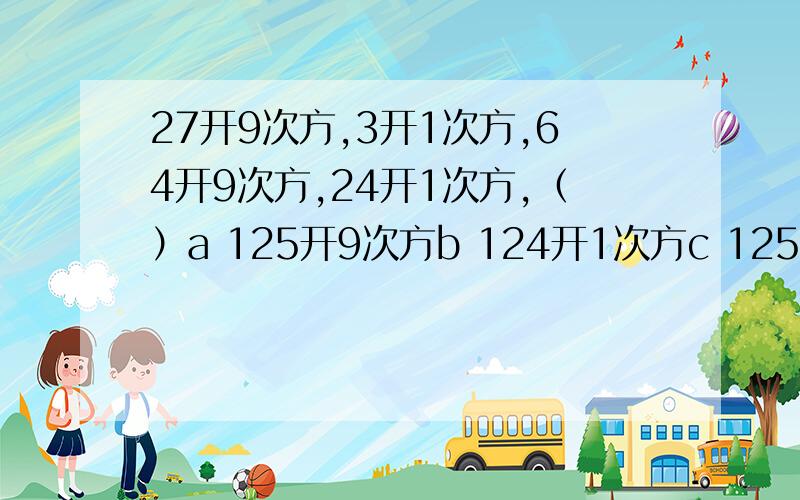 27开9次方,3开1次方,64开9次方,24开1次方,（ ）a 125开9次方b 124开1次方c 125

SCHOOL